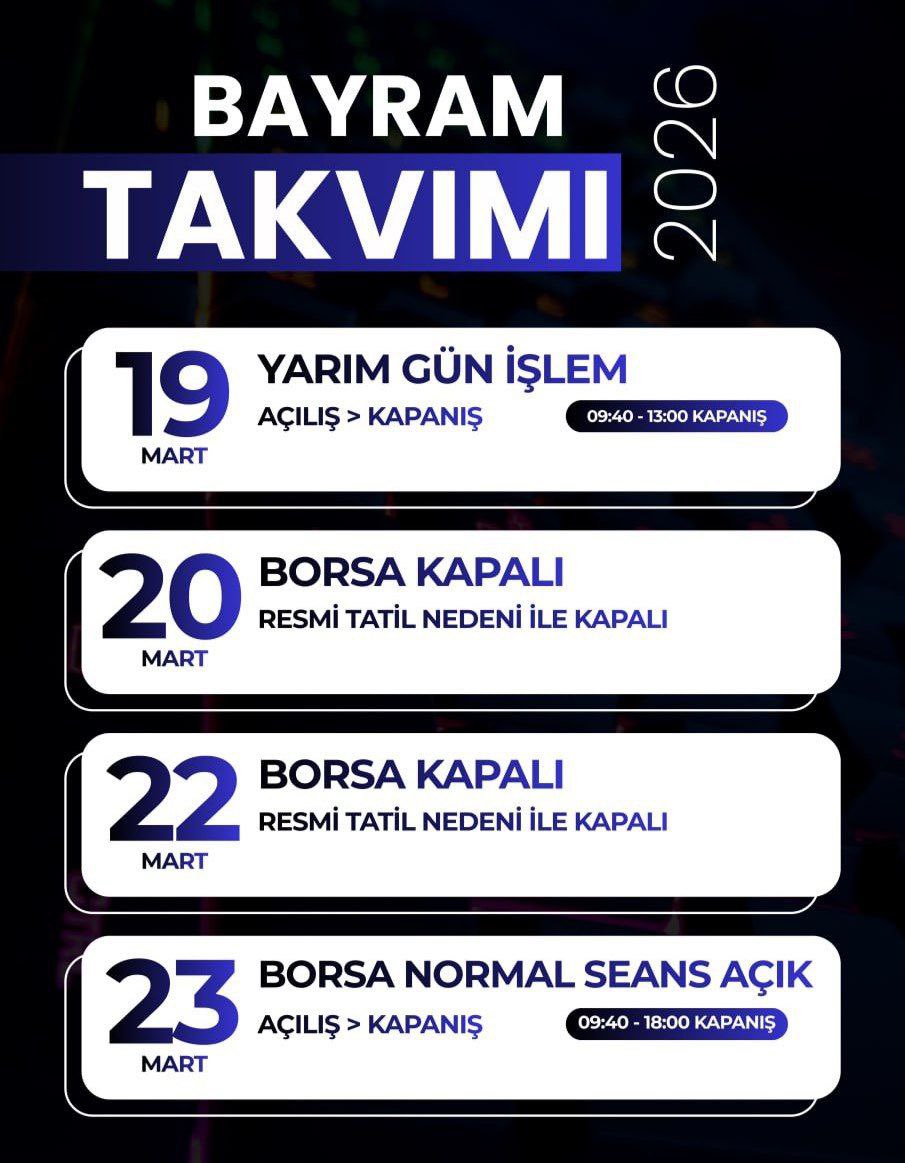 BAYRAM TAKVIMI

2026

19 MART

YARIM GÜN İŞLEM

AÇILIŞ > KAPANIŞ

09:40 - 13:00 KAPANIŞ

20 MART

BORSA KAPALI

RESMİ TATİL NEDENİ İLE KAPALI

22 MART

BORSA KAPALI

RESMİ TATİL NEDENİ İLE KAPALI

23 MART

BORSA NORMAL SEANS AÇIK

AÇILIŞ > KAPANIŞ

09:40 - 18:00 KAPANIŞ